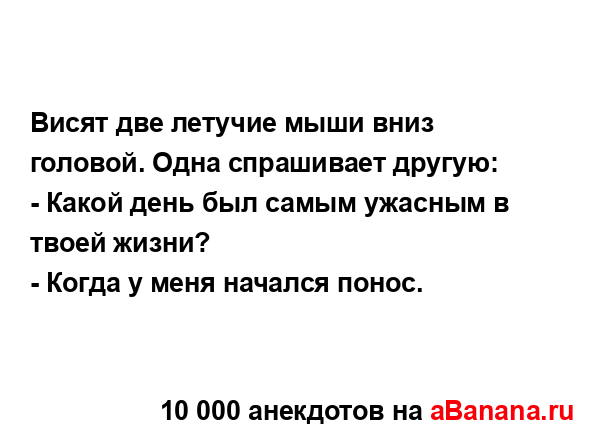 Висят две летучие мыши вниз головой. Одна спрашивает другую:
- Какой день был самым ужасным в твоей жизни?
- Когда у меня начался понос.

10 000 анекдотов на aBanana.ru